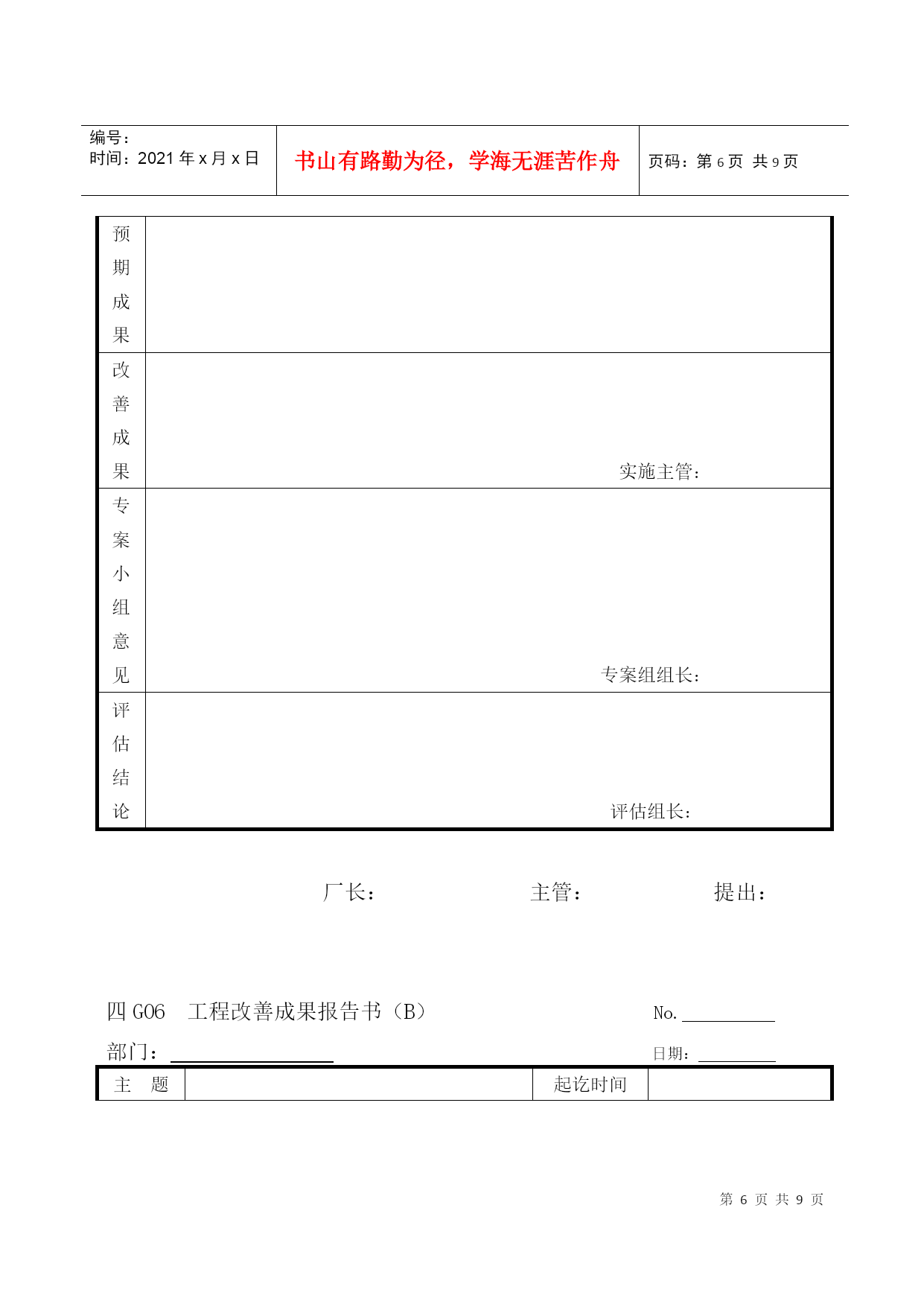 编号：
时间：2021 年 x 月 x 日

书山有路勤为径，学海无涯苦作舟

页码：第 6 页 共 9 页

| 预期成果 | |
|---|---|
| 改善成果 | 实施主管： |
| 专案小组意见 | 专案组组长： |
| 评估结论 | 评估组长： |

厂长：　　主管：　　提出：

四 G06　工程改善成果报告书（B）

No.

部门：

日期：

| 主　题 | | 起讫时间 | |
|---|---|---|---|

第 6 页 共 9 页